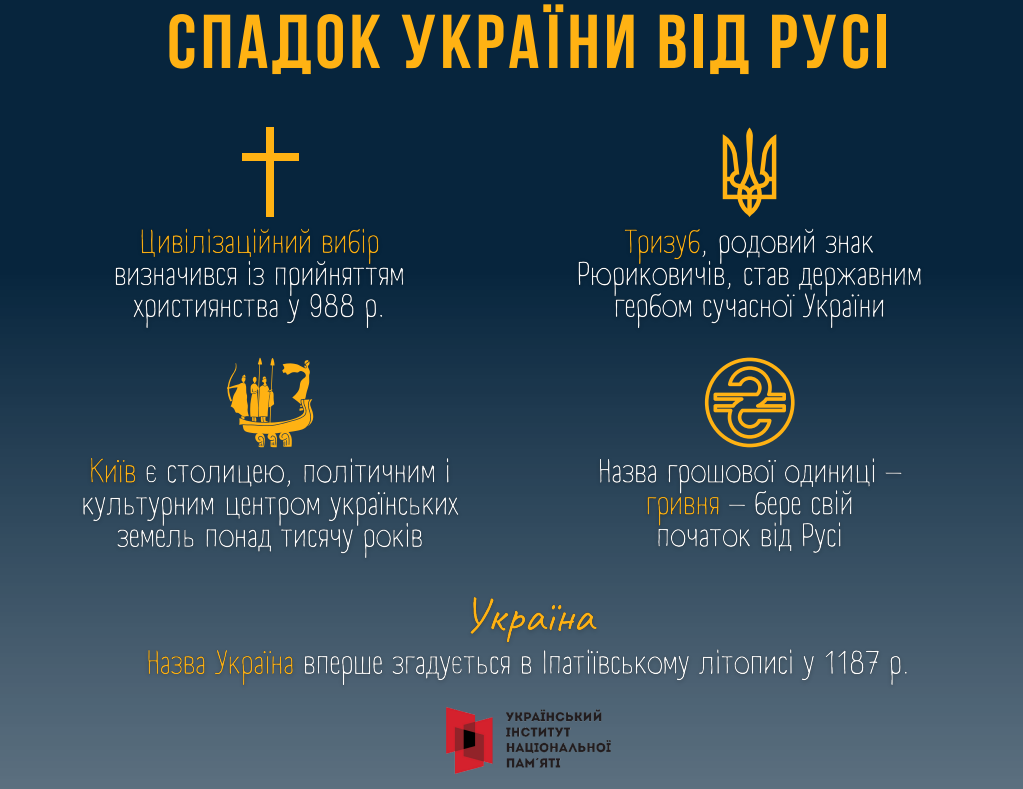 СПАДОК УКРАЇНИ ВІД РУСІ

Цивілізаційний вибір визначився із прийняттям християнства у 988 р.

Тризуб, родовий знак Рюриковичів, став державним гербом сучасної України

Київ є столицею, політичним і культурним центром українських земель понад тисячу років

Назва грошової одиниці – гривня – бере свій початок від Русі

Україна

Назва Україна вперше згадується в Іпатіївському літописі у 1187 р.

УКРАЇНСЬКИЙ ІНСТИТУТ НАЦІОНАЛЬНОЇ ПАМ'ЯТІ